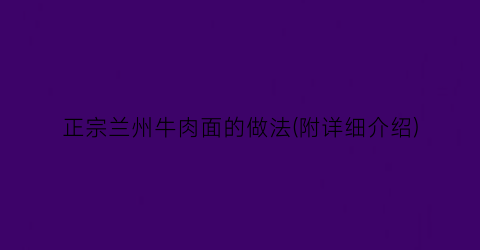 正宗兰州牛肉面的做法(附详细介绍)